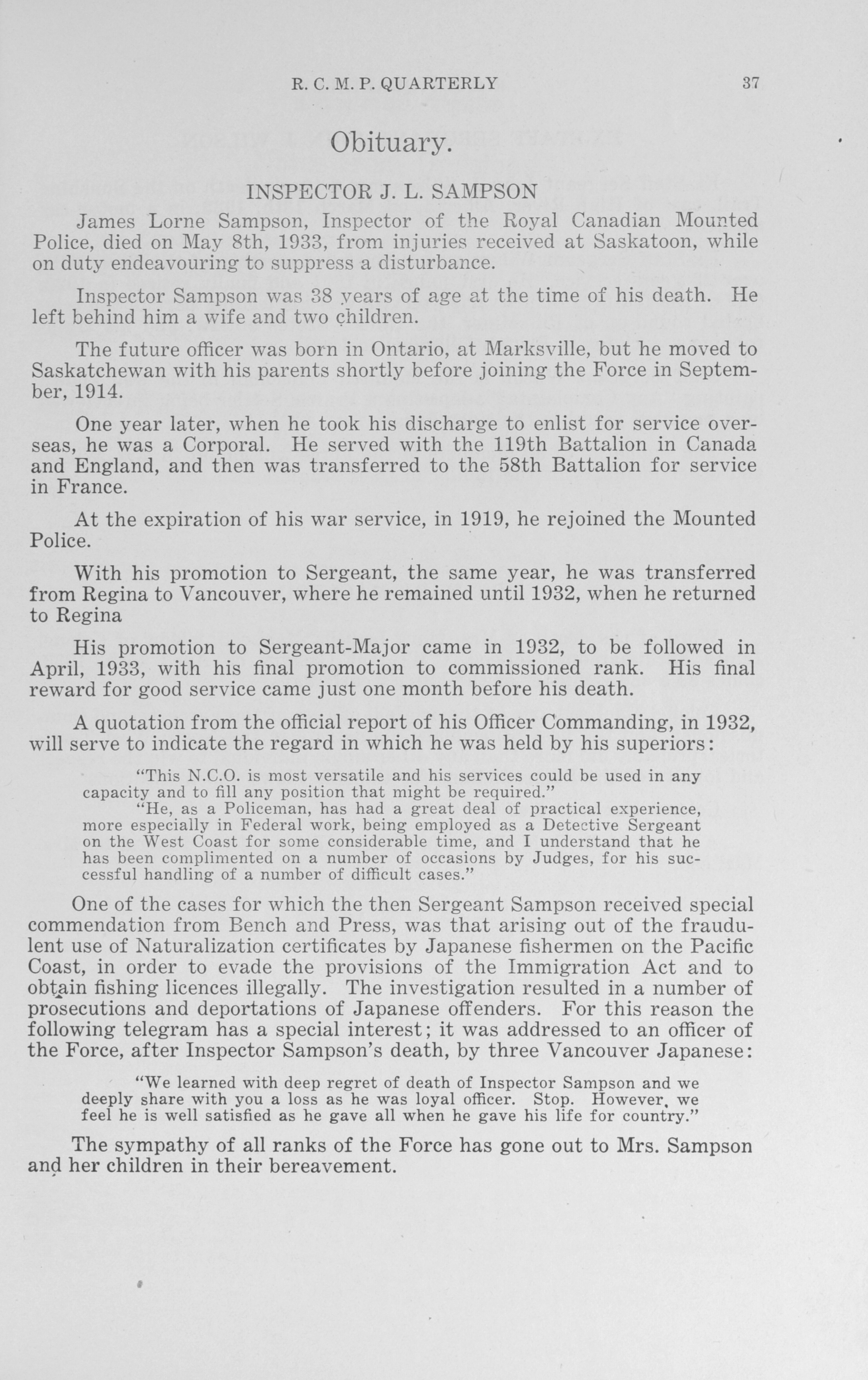 R. C. M. P. QUARTERLY 37

Obituary.

INSPECTOR J. L. SAMPSON

James Lorne Sampson, Inspector of the Royal Canadian Mounted Police, died on May 8th, 1933, from injuries received at Saskatoon, while on duty endeavouring to suppress a disturbance.

Inspector Sampson was 38 years of age at the time of his death. He left behind him a wife and two children.

The future officer was born in Ontario, at Marksville, but he moved to Saskatchewan with his parents shortly before joining the Force in September, 1914.

One year later, when he took his discharge to enlist for service overseas, he was a Corporal. He served with the 119th Battalion in Canada and England, and then was transferred to the 58th Battalion for service in France.

At the expiration of his war service, in 1919, he rejoined the Mounted Police.

With his promotion to Sergeant, the same year, he was transferred from Regina to Vancouver, where he remained until 1932, when he returned to Regina

His promotion to Sergeant-Major came in 1932, to be followed in April, 1933, with his final promotion to commissioned rank. His final reward for good service came just one month before his death.

A quotation from the official report of his Officer Commanding, in 1932, will serve to indicate the regard in which he was held by his superiors:

"This N.C.O. is most versatile and his services could be used in any capacity and to fill any position that might be required."

"He, as a Policeman, has had a great deal of practical experience, more especially in Federal work, being employed as a Detective Sergeant on the West Coast for some considerable time, and I understand that he has been complimented on a number of occasions by Judges, for his successful handling of a number of difficult cases."

One of the cases for which the then Sergeant Sampson received special commendation from Bench and Press, was that arising out of the fraudulent use of Naturalization certificates by Japanese fishermen on the Pacific Coast, in order to evade the provisions of the Immigration Act and to obtain fishing licences illegally. The investigation resulted in a number of prosecutions and deportations of Japanese offenders. For this reason the following telegram has a special interest; it was addressed to an officer of the Force, after Inspector Sampson's death, by three Vancouver Japanese:

"We learned with deep regret of death of Inspector Sampson and we deeply share with you a loss as he was loyal officer. Stop. However, we feel he is well satisfied as he gave all when he gave his life for country."

The sympathy of all ranks of the Force has gone out to Mrs. Sampson and her children in their bereavement.